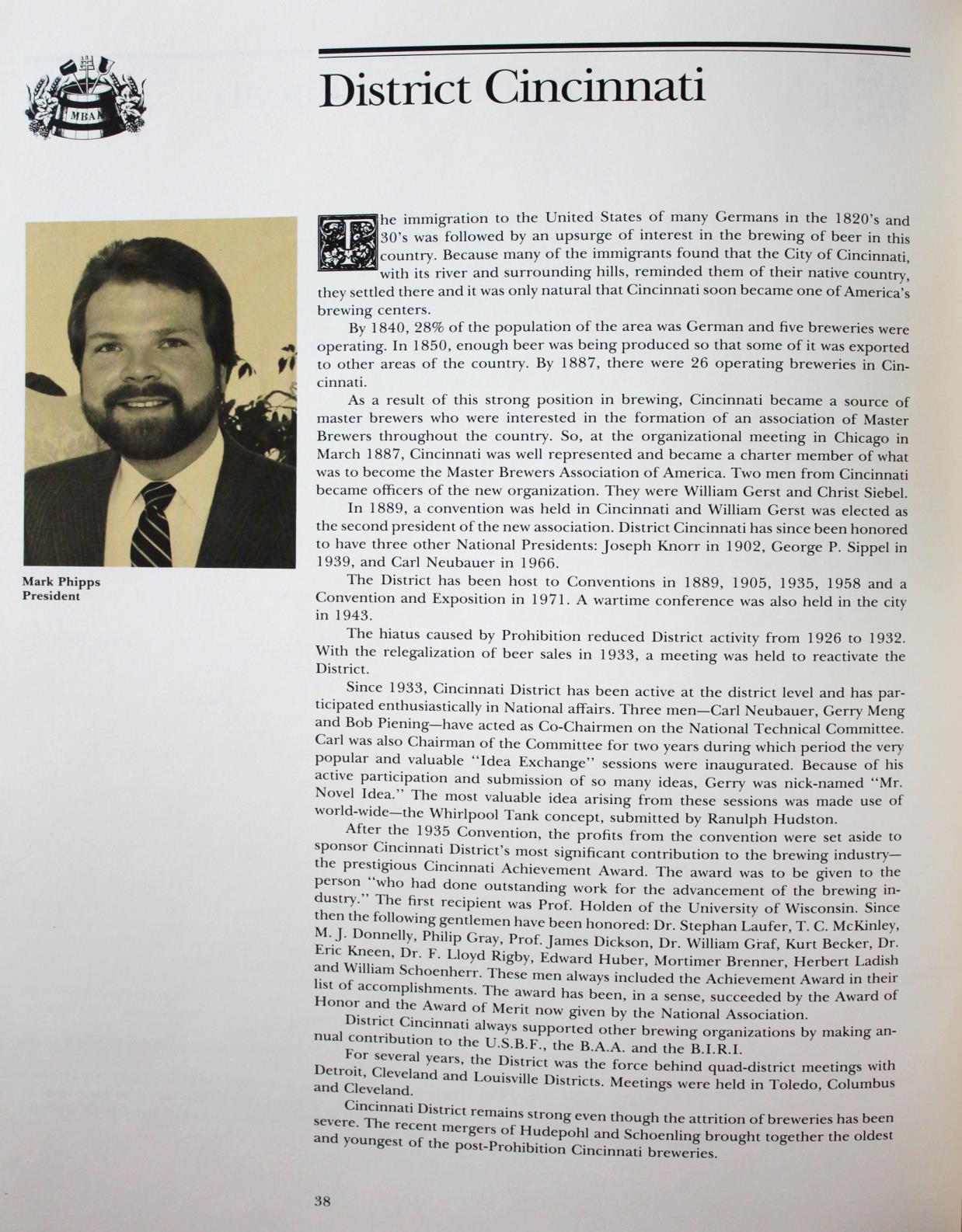 MBAA

District Cincinnati

Mark Phipps
President

The immigration to the United States of many Germans in the 1820's and 30's was followed by an upsurge of interest in the brewing of beer in this country. Because many of the immigrants found that the City of Cincinnati, with its river and surrounding hills, reminded them of their native country, they settled there and it was only natural that Cincinnati soon became one of America's brewing centers.

By 1840, 28% of the population of the area was German and five breweries were operating. In 1850, enough beer was being produced so that some of it was exported to other areas of the country. By 1887, there were 26 operating breweries in Cincinnati.

As a result of this strong position in brewing, Cincinnati became a source of master brewers who were interested in the formation of an association of Master Brewers throughout the country. So, at the organizational meeting in Chicago in March 1887, Cincinnati was well represented and became a charter member of what was to become the Master Brewers Association of America. Two men from Cincinnati became officers of the new organization. They were William Gerst and Christ Siebel.

In 1889, a convention was held in Cincinnati and William Gerst was elected as the second president of the new association. District Cincinnati has since been honored to have three other National Presidents: Joseph Knorr in 1902, George P. Sippel in 1939, and Carl Neubauer in 1966.

The District has been host to Conventions in 1889, 1905, 1935, 1958 and a Convention and Exposition in 1971. A wartime conference was also held in the city in 1943.

The hiatus caused by Prohibition reduced District activity from 1926 to 1932. With the relegalization of beer sales in 1933, a meeting was held to reactivate the District.

Since 1933, Cincinnati District has been active at the district level and has participated enthusiastically in National affairs. Three men—Carl Neubauer, Gerry Meng and Bob Piening—have acted as Co-Chairmen on the National Technical Committee. Carl was also Chairman of the Committee for two years during which period the very popular and valuable "Idea Exchange" sessions were inaugurated. Because of his active participation and submission of so many ideas, Gerry was nick-named "Mr. Novel Idea." The most valuable idea arising from these sessions was made use of world-wide—the Whirlpool Tank concept, submitted by Ranulph Hudston.

After the 1935 Convention, the profits from the convention were set aside to sponsor Cincinnati District's most significant contribution to the brewing industry—the prestigious Cincinnati Achievement Award. The award was to be given to the person "who had done outstanding work for the advancement of the brewing industry." The first recipient was Prof. Holden of the University of Wisconsin. Since then the following gentlemen have been honored: Dr. Stephan Laufer, T. C. McKinley, M. J. Donnelly, Philip Gray, Prof. James Dickson, Dr. William Graf, Kurt Becker, Dr. Eric Kneen, Dr. F. Lloyd Rigby, Edward Huber, Mortimer Brenner, Herbert Ladish and William Schoenherr. These men always included the Achievement Award in their list of accomplishments. The award has been, in a sense, succeeded by the Award of Honor and the Award of Merit now given by the National Association.

District Cincinnati always supported other brewing organizations by making annual contribution to the U.S.B.F., the B.A.A. and the B.I.R.I.

For several years, the District was the force behind quad-district meetings with Detroit, Cleveland and Louisville Districts. Meetings were held in Toledo, Columbus and Cleveland.

Cincinnati District remains strong even though the attrition of breweries has been severe. The recent mergers of Hudepohl and Schoenling brought together the oldest and youngest of the post-Prohibition Cincinnati breweries.

38